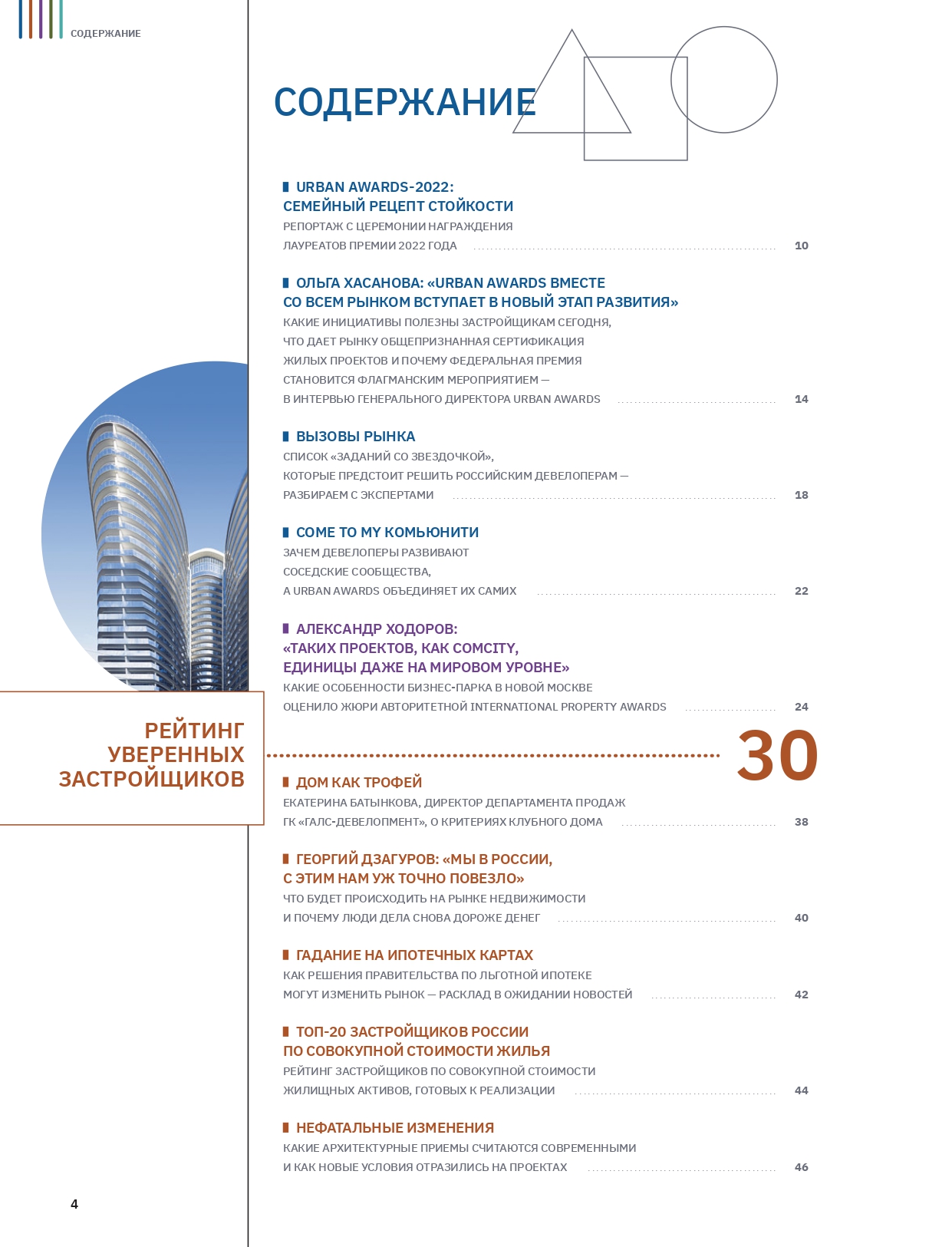 СОДЕРЖАНИЕ

СОДЕРЖАНИЕ

URBAN AWARDS-2022: СЕМЕЙНЫЙ РЕЦЕПТ СТОЙКОСТИ
РЕПОРТАЖ С ЦЕРЕМОНИИ НАГРАЖДЕНИЯ ЛАУРЕАТОВ ПРЕМИИ 2022 ГОДА 10

ОЛЬГА ХАСАНОВА: «URBAN AWARDS ВМЕСТЕ СО ВСЕМ РЫНКОМ ВСТУПАЕТ В НОВЫЙ ЭТАП РАЗВИТИЯ»
КАКИЕ ИНИЦИАТИВЫ ПОЛЕЗНЫ ЗАСТРОЙЩИКАМ СЕГОДНЯ, ЧТО ДАЕТ РЫНКУ ОБЩЕПРИЗНАННАЯ СЕРТИФИКАЦИЯ ЖИЛЫХ ПРОЕКТОВ И ПОЧЕМУ ФЕДЕРАЛЬНАЯ ПРЕМИЯ СТАНОВИТСЯ ФЛАГМАНСКИМ МЕРОПРИЯТИЕМ — В ИНТЕРВЬЮ ГЕНЕРАЛЬНОГО ДИРЕКТОРА URBAN AWARDS 14

ВЫЗОВЫ РЫНКА
СПИСОК «ЗАДАНИЙ СО ЗВЕЗДОЧКОЙ», КОТОРЫЕ ПРЕДСТОИТ РЕШИТЬ РОССИЙСКИМ ДЕВЕЛОПЕРАМ — РАЗБИРАЕМ С ЭКСПЕРТАМИ 18

COME TO MY КОМЬЮНИТИ
ЗАЧЕМ ДЕВЕЛОПЕРЫ РАЗВИВАЮТ СОСЕДСКИЕ СООБЩЕСТВА, А URBAN AWARDS ОБЪЕДИНЯЕТ ИХ САМИХ 22

АЛЕКСАНДР ХОДОРОВ: «ТАКИХ ПРОЕКТОВ, КАК COMCITY, ЕДИНИЦЫ ДАЖЕ НА МИРОВОМ УРОВНЕ»
КАКИЕ ОСОБЕННОСТИ БИЗНЕС-ПАРКА В НОВОЙ МОСКВЕ ОЦЕНИЛО ЖЮРИ АВТОРИТЕТНОЙ INTERNATIONAL PROPERTY AWARDS 24

РЕЙТИНГ УВЕРЕННЫХ ЗАСТРОЙЩИКОВ 30

ДОМ КАК ТРОФЕЙ
ЕКАТЕРИНА БАТЫНКОВА, ДИРЕКТОР ДЕПАРТАМЕНТА ПРОДАЖ ГК «ГАЛС-ДЕВЕЛОПМЕНТ», О КРИТЕРИЯХ КЛУБНОГО ДОМА 38

ГЕОРГИЙ ДЗАГУРОВ: «МЫ В РОССИИ, С ЭТИМ НАМ УЖ ТОЧНО ПОВЕЗЛО»
ЧТО БУДЕТ ПРОИСХОДИТЬ НА РЫНКЕ НЕДВИЖИМОСТИ И ПОЧЕМУ ЛЮДИ ДЕЛА СНОВА ДОРОЖЕ ДЕНЕГ 40

ГАДАНИЕ НА ИПОТЕЧНЫХ КАРТАХ
КАК РЕШЕНИЯ ПРАВИТЕЛЬСТВА ПО ЛЬГОТНОЙ ИПОТЕКЕ МОГУТ ИЗМЕНИТЬ РЫНОК — РАСКЛАД В ОЖИДАНИИ НОВОСТЕЙ 42

ТОП-20 ЗАСТРОЙЩИКОВ РОССИИ ПО СОВОКУПНОЙ СТОИМОСТИ ЖИЛЬЯ
РЕЙТИНГ ЗАСТРОЙЩИКОВ ПО СОВОКУПНОЙ СТОИМОСТИ ЖИЛИЩНЫХ АКТИВОВ, ГОТОВЫХ К РЕАЛИЗАЦИИ 44

НЕФАТАЛЬНЫЕ ИЗМЕНЕНИЯ
КАКИЕ АРХИТЕКТУРНЫЕ ПРИЕМЫ СЧИТАЮТСЯ СОВРЕМЕННЫМИ И КАК НОВЫЕ УСЛОВИЯ ОТРАЗИЛИСЬ НА ПРОЕКТАХ 46

4